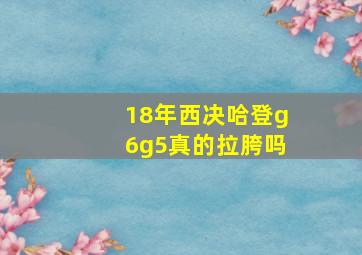 18年西决哈登g6g5真的拉胯吗